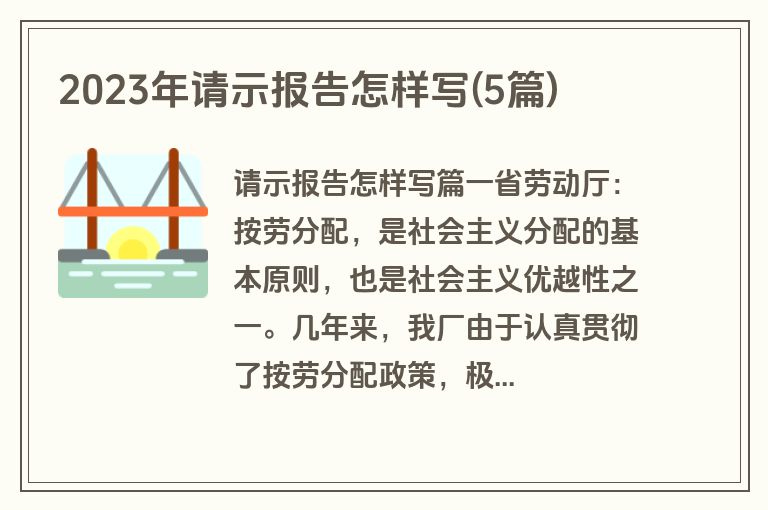 2023年请示报告怎样写(5篇)

请示报告怎样写篇一省劳动厅：按劳分配，是社会主义分配的基本原则，也是社会主义优越性之一。几年来，我厂由于认真贯彻了按劳分配政策，极...